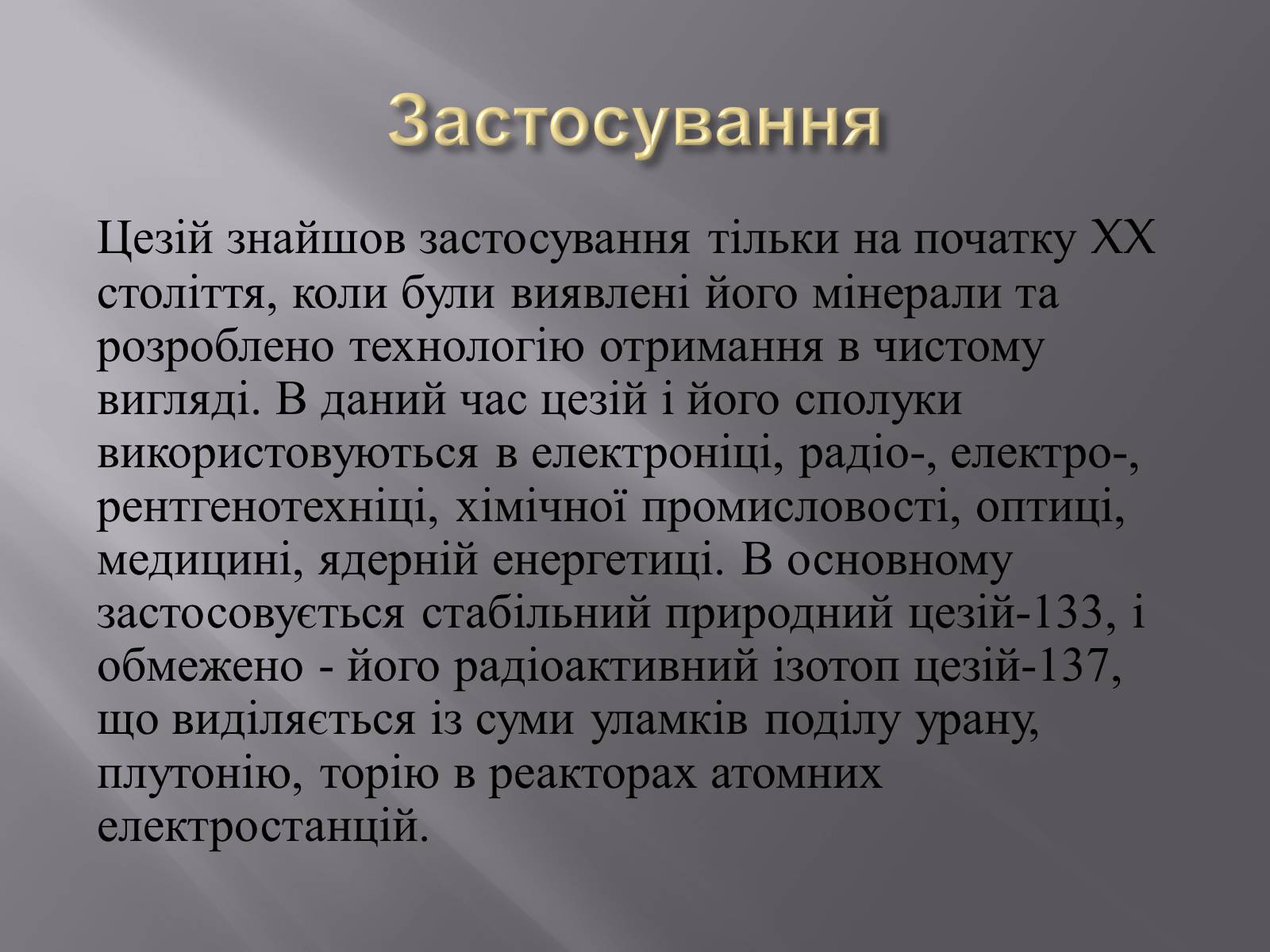 Застосування

Цезій знайшов застосування тільки на початку XX століття, коли були виявлені його мінерали та розроблено технологію отримання в чистому вигляді. В даний час цезій і його сполуки використовуються в електроніці, радіо-, електро-, рентгенотехніці, хімічної промисловості, оптиці, медицині, ядерній енергетиці. В основному застосовується стабільний природний цезій-133, і обмежено - його радіоактивний ізотоп цезій-137, що виділяється із суми уламків поділу урану, плутонію, торію в реакторах атомних електростанцій.